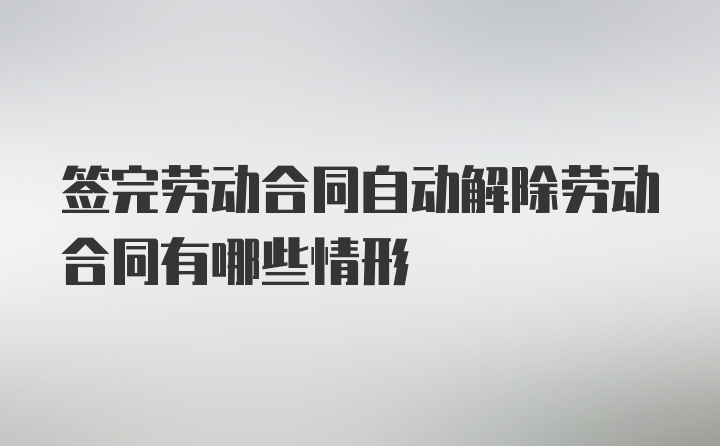 签完劳动合同自动解除劳动合同有哪些情形